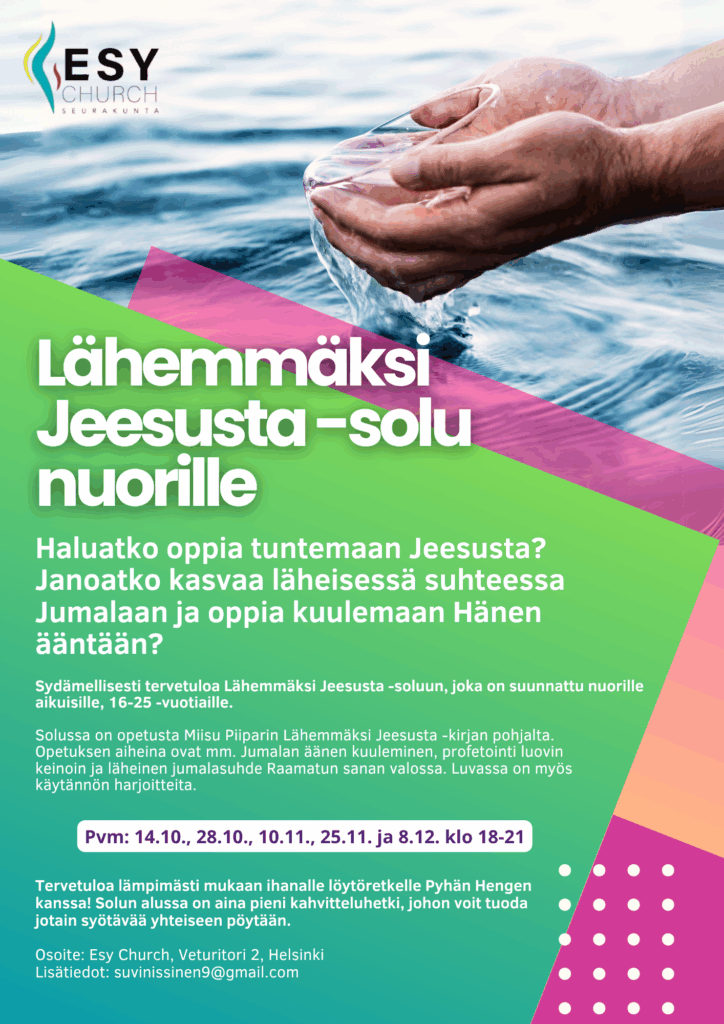 ESY
CHURCH
SEURAKUNTA

Lähemmäksi Jeesusta -solu nuorille

Haluatko oppia tuntemaan Jeesusta? Janoatko kasvaa läheisessä suhteessa Jumalaan ja oppia kuulemaan Hänen ääntään?

Sydämellisesti tervetuloa Lähemmäksi Jeesusta -soluun, joka on suunnattu nuorille aikuisille, 16-25 -vuotiaille.

Solussa on opetusta Miisu Piiparin Lähemmäksi Jeesusta -kirjan pohjalta. Opetuksen aiheina ovat mm. Jumalan äänen kuuleminen, profetointi luovin keinoin ja läheinen jumalasuhde Raamatun sanan valossa. Luvassa on myös käytännön harjoitteita.

Pvm: 14.10., 28.10., 10.11., 25.11. ja 8.12. klo 18-21

Tervetuloa lämpimästi mukaan ihanalle löytöretkelle Pyhän Hengen kanssa! Solun alussa on aina pieni kahvitteluhetki, johon voit tuoda jotain syötävää yhteiseen pöytään.

Osoite: Esy Church, Veturitori 2, Helsinki
Lisätiedot: suvinissinen9@gmail.com